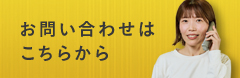 お問い合わせは
こちらから